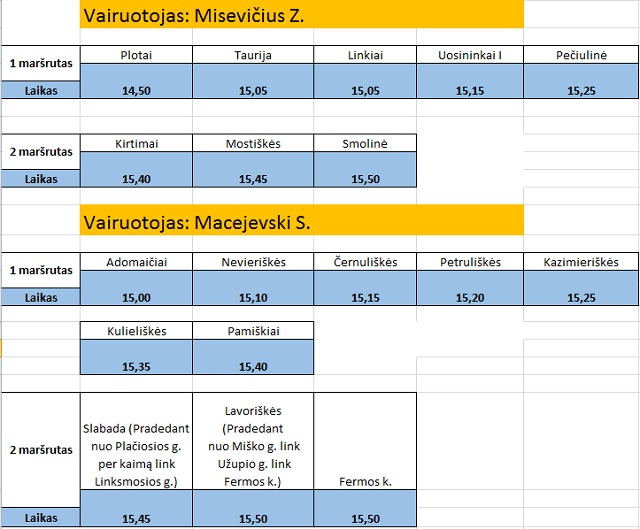 Vairuotojas: Misevičius Z.

| 1 maršrutas | Plotai | Taurija | Linkiai | Uosininkai I | Pečiulinė |
|---|---|---|---|---|---|
| Laikas | 14,50 | 15,05 | 15,05 | 15,15 | 15,25 |

| 2 maršrutas | Kirtimai | Mostiškės | Smolinė |
|---|---|---|---|
| Laikas | 15,40 | 15,45 | 15,50 |

Vairuotojas: Macejevski S.

| 1 maršrutas | Adomaičiai | Nevieriškės | Černuliškės | Petruliškės | Kazimieriškės |
|---|---|---|---|---|---|
| Laikas | 15,00 | 15,10 | 15,15 | 15,20 | 15,25 |

| Kulieliškės | Pamiškiai |
|---|---|
| 15,35 | 15,40 |

| 2 maršrutas | Slabada (Pradedant nuo Plačiosios g. per kaimą link Linksmosios g.) | Lavoriškės (Pradedant nuo Miško g. link Užupio g. link Fermos k.) | Fermos k. |
|---|---|---|---|
| Laikas | 15,45 | 15,50 | 15,50 |